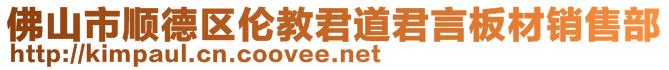 佛山市顺德区伦教君道君言板材销售部
http://kimpaul.cn.coovee.net